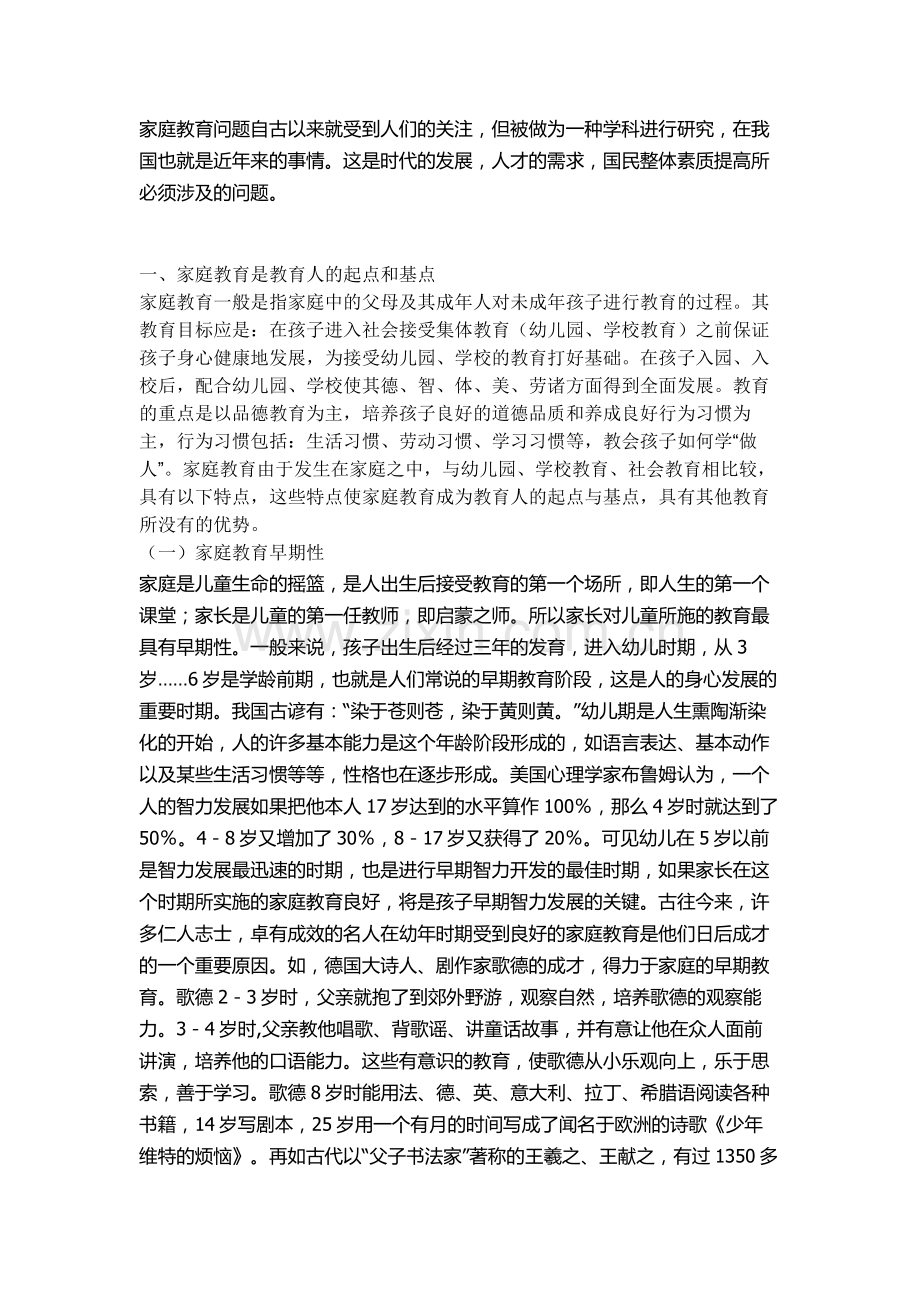 家庭教育问题自古以来就受到人们的关注，但被做为一种学科进行研究，在我国也就是近年来的事情。这是时代的发展，人才的需求，国民整体素质提高所必须涉及的问题。

一、家庭教育是教育人的起点和基点
家庭教育一般是指家庭中的父母及其成年人对未成年孩子进行教育的过程。其教育目标应是：在孩子进入社会接受集体教育（幼儿园、学校教育）之前保证孩子身心健康地发展，为接受幼儿园、学校的教育打好基础。在孩子入园、入校后，配合幼儿园、学校使其德、智、体、美、劳诸方面得到全面发展。教育的重点是以品德教育为主，培养孩子良好的道德品质和养成良好行为习惯为主，行为习惯包括：生活习惯、劳动习惯、学习习惯等，教会孩子如何学“做人”。家庭教育由于发生在家庭之中，与幼儿园、学校教育、社会教育相比较，具有以下特点，这些特点使家庭教育成为教育人的起点与基点，具有其他教育所没有的优势。
（一）家庭教育早期性
家庭是儿童生命的摇篮，是人出生后接受教育的第一个场所，即人生的第一个课堂；家长是儿童的第一任教师，即启蒙之师。所以家长对儿童所施的教育最具有早期性。一般来说，孩子出生后经过三年的发育，进入幼儿时期，从3岁……6岁是学龄前期，也就是人们常说的早期教育阶段，这是人的身心发展的重要时期。我国古谚有：“染于苍则苍，染于黄则黄。”幼儿期是人生熏陶渐染化的开始，人的许多基本能力是这个年龄阶段形成的，如语言表达、基本动作以及某些生活习惯等等，性格也在逐步形成。美国心理学家布鲁姆认为，一个人的智力发展如果把他本人17岁达到的水平算作100%，那么4岁时就达到了50%。4-8岁又增加了30%，8-17岁又获得了20%。可见幼儿在5岁以前是智力发展最迅速的时期，也是进行早期智力开发的最佳时期，如果家长在这个时期所实施的家庭教育良好，将是孩子早期智力发展的关键。古往今来，许多仁人志士，卓有成效的名人在幼年时期受到良好的家庭教育是他们日后成才的一个重要原因。如，德国大诗人、剧作家歌德的成才，得力于家庭的早期教育。歌德2-3岁时，父亲就抱了到郊外野游，观察自然，培养歌德的观察能力。3-4岁时,父亲教他唱歌、背歌谣、讲童话故事，并有意让他在众人面前讲演，培养他的口语能力。这些有意识的教育，使歌德从小乐观向上，乐于思索，善于学习。歌德8岁时能用法、德、英、意大利、拉丁、希腊语阅读各种书籍，14岁写剧本，25岁用一个有月的时间写成了闻名于欧洲的诗歌《少年维特的烦恼》。再如古代以“父子书法家”著称的王羲之、王献之，有过1350多